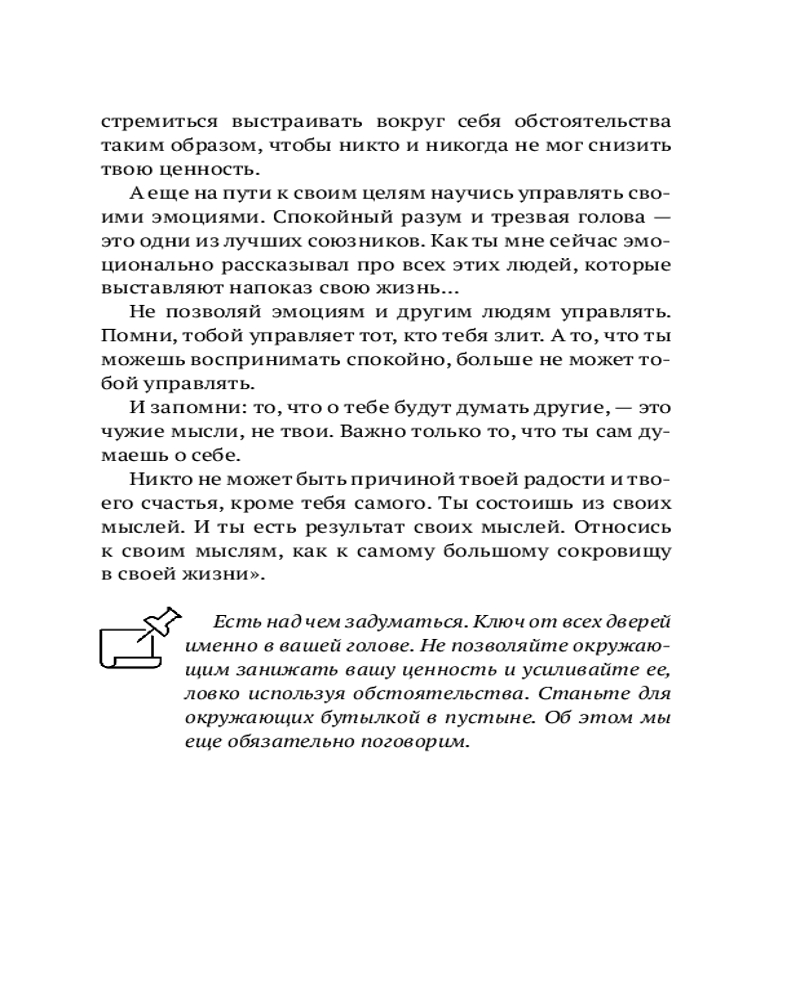 стремиться выстраивать вокруг себя обстоятельства таким образом, чтобы никто и никогда не мог снизить твою ценность.

А еще на пути к своим целям научись управлять своими эмоциями. Спокойный разум и трезвая голова — это одни из лучших союзников. Как ты мне сейчас эмоционально рассказывал про всех этих людей, которые выставляют напоказ свою жизнь...

Не позволяй эмоциям и другим людям управлять. Помни, тобой управляет тот, кто тебя злит. А то, что ты можешь воспринимать спокойно, больше не может тобой управлять.

И запомни: то, что о тебе будут думать другие, — это чужие мысли, не твои. Важно только то, что ты сам думаешь о себе.

Никто не может быть причиной твоей радости и твоего счастья, кроме тебя самого. Ты состоишь из своих мыслей. И ты есть результат своих мыслей. Относись к своим мыслям, как к самому большому сокровищу в своей жизни».

Есть над чем задуматься. Ключ от всех дверей именно в вашей голове. Не позволяйте окружающим занижать вашу ценность и усиливайте ее, ловко используя обстоятельства. Станьте для окружающих бутылкой в пустыне. Об этом мы еще обязательно поговорим.